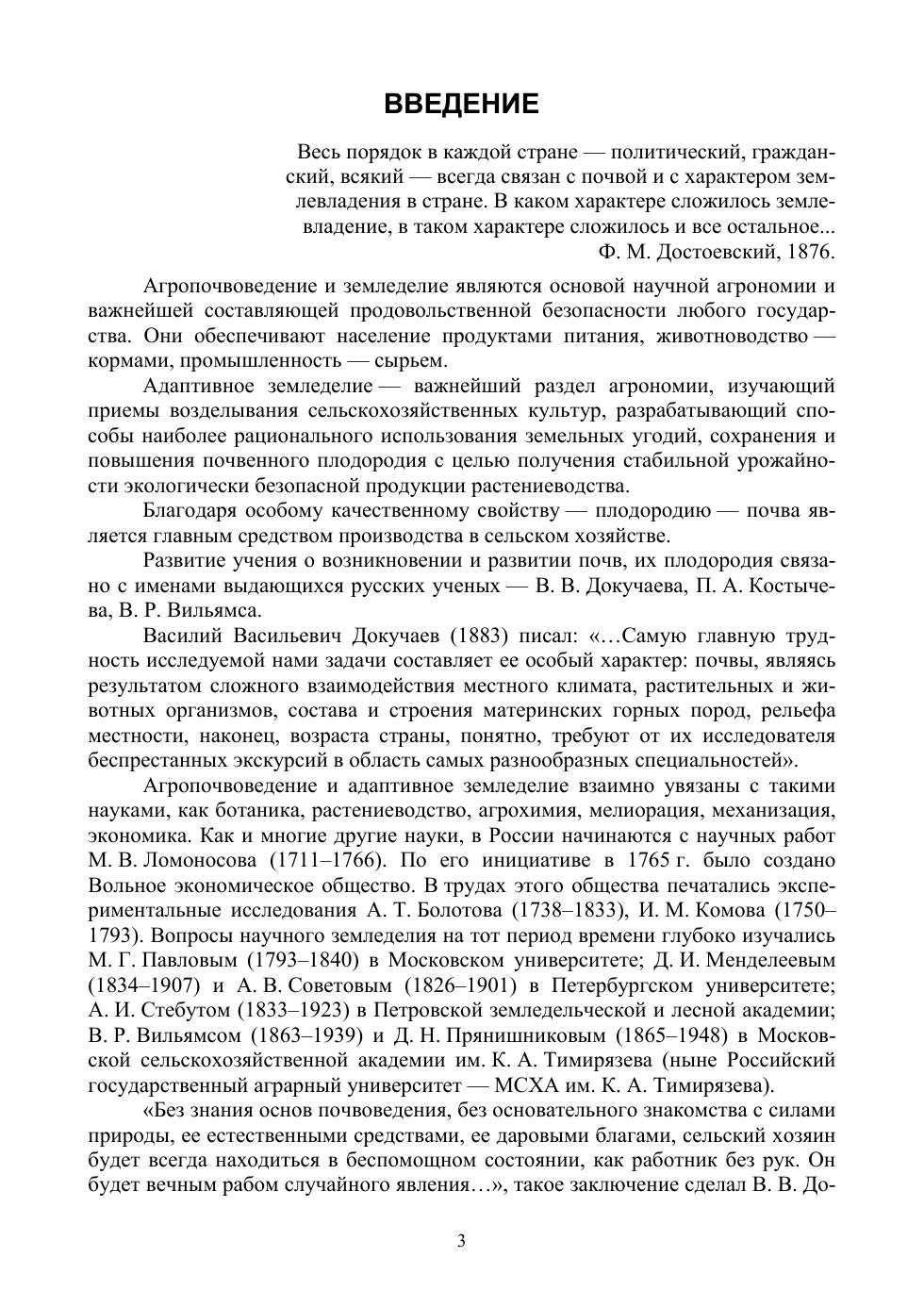 ВВЕДЕНИЕ

Весь порядок в каждой стране — политический, гражданский, всякий — всегда связан с почвой и с характером землевладения в стране. В каком характере сложилось землевладение, в таком характере сложилось и все остальное...
Ф. М. Достоевский, 1876.

Агропочвоведение и земледелие являются основой научной агрономии и важнейшей составляющей продовольственной безопасности любого государства. Они обеспечивают население продуктами питания, животноводство — кормами, промышленность — сырьем.

Адаптивное земледелие — важнейший раздел агрономии, изучающий приемы возделывания сельскохозяйственных культур, разрабатывающий способы наиболее рационального использования земельных угодий, сохранения и повышения почвенного плодородия с целью получения стабильной урожайности экологически безопасной продукции растениеводства.

Благодаря особому качественному свойству — плодородию — почва является главным средством производства в сельском хозяйстве.

Развитие учения о возникновении и развитии почв, их плодородия связано с именами выдающихся русских ученых — В. В. Докучаева, П. А. Костычева, В. Р. Вильямса.

Василий Васильевич Докучаев (1883) писал: «…Самую главную трудность исследуемой нами задачи составляет ее особый характер: почвы, являясь результатом сложного взаимодействия местного климата, растительных и животных организмов, состава и строения материнских горных пород, рельефа местности, наконец, возраста страны, понятно, требуют от их исследователя беспрестанных экскурсий в область самых разнообразных специальностей».

Агропочвоведение и адаптивное земледелие взаимно увязаны с такими науками, как ботаника, растениеводство, агрохимия, мелиорация, механизация, экономика. Как и многие другие науки, в России начинаются с научных работ М. В. Ломоносова (1711–1766). По его инициативе в 1765 г. было создано Вольное экономическое общество. В трудах этого общества печатались экспериментальные исследования А. Т. Болотова (1738–1833), И. М. Комова (1750–1793). Вопросы научного земледелия на тот период времени глубоко изучались М. Г. Павловым (1793–1840) в Московском университете; Д. И. Менделеевым (1834–1907) и А. В. Советовым (1826–1901) в Петербургском университете; А. И. Стебутом (1833–1923) в Петровской земледельческой и лесной академии; В. Р. Вильямсом (1863–1939) и Д. Н. Прянишниковым (1865–1948) в Московской сельскохозяйственной академии им. К. А. Тимирязева (ныне Российский государственный аграрный университет — МСХА им. К. А. Тимирязева).

«Без знания основ почвоведения, без основательного знакомства с силами природы, ее естественными средствами, ее даровыми благами, сельский хозяин будет всегда находиться в беспомощном состоянии, как работник без рук. Он будет вечным рабом случайного явления…», такое заключение сделал В. В. До-

3